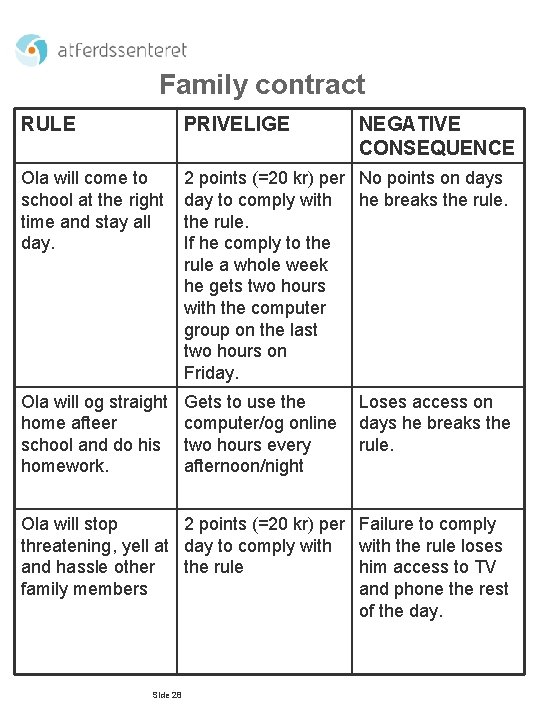 atferdssenteret

Family contract

| RULE | PRIVELIGE | NEGATIVE CONSEQUENCE |
|---|---|---|
| Ola will come to school at the right time and stay all day. | 2 points (=20 kr) per day to comply with the rule. If he comply to the rule a whole week he gets two hours with the computer group on the last two hours on Friday. | No points on days he breaks the rule. |
| Ola will og straight home afteer school and do his homework. | Gets to use the computer/og online two hours every afternoon/night | Loses access on days he breaks the rule. |
| Ola will stop threatening, yell at and hassle other family members | 2 points (=20 kr) per day to comply with the rule | Failure to comply with the rule loses him access to TV and phone the rest of the day. |

Side 28